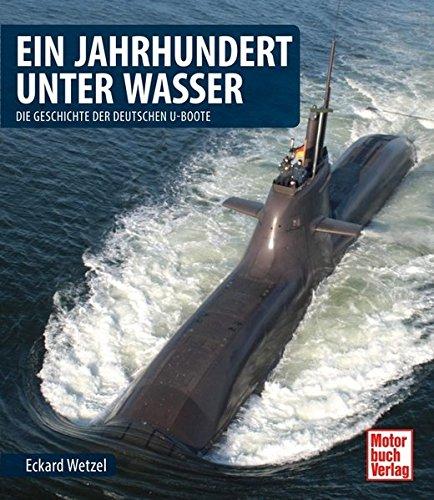 EIN JAHRHUNDERT UNTER WASSER

DIE GESCHICHTE DER DEUTSCHEN U-BOOTE

Eckard Wetzel

Motor buch Verlag